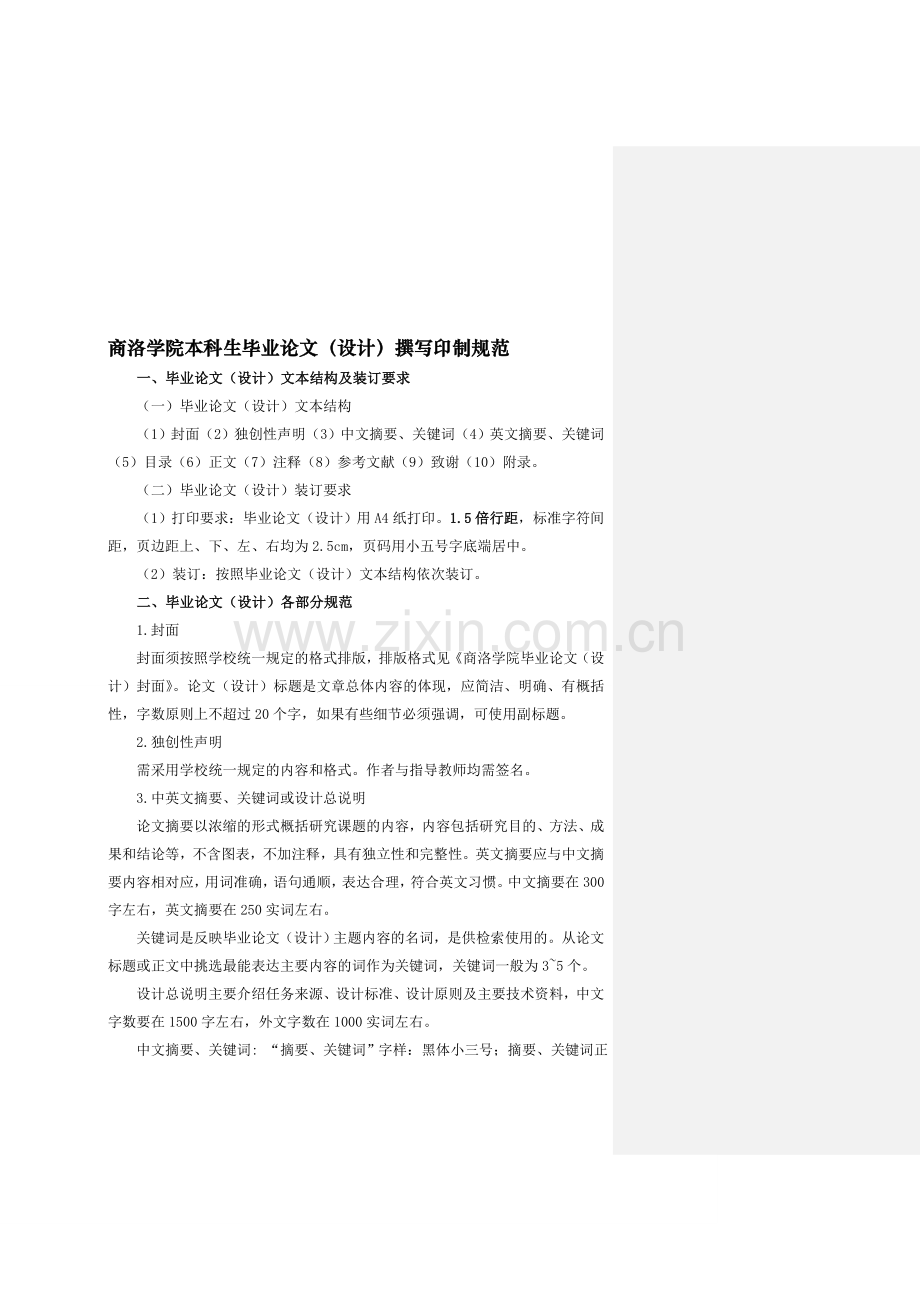 商洛学院本科生毕业论文（设计）撰写印制规范

一、毕业论文（设计）文本结构及装订要求

（一）毕业论文（设计）文本结构

（1）封面（2）独创性声明（3）中文摘要、关键词（4）英文摘要、关键词（5）目录（6）正文（7）注释（8）参考文献（9）致谢（10）附录。

（二）毕业论文（设计）装订要求

（1）打印要求：毕业论文（设计）用A4纸打印。1.5倍行距，标准字符间距，页边距上、下、左、右均为2.5cm，页码用小五号字底端居中。

（2）装订：按照毕业论文（设计）文本结构依次装订。

二、毕业论文（设计）各部分规范

1.封面

封面须按照学校统一规定的格式排版，排版格式见《商洛学院毕业论文（设计）封面》。论文（设计）标题是文章总体内容的体现，应简洁、明确、有概括性，字数原则上不超过20个字，如果有些细节必须强调，可使用副标题。

2.独创性声明

需采用学校统一规定的内容和格式。作者与指导教师均需签名。

3.中英文摘要、关键词或设计总说明

论文摘要以浓缩的形式概括研究课题的内容，内容包括研究目的、方法、成果和结论等，不含图表，不加注释，具有独立性和完整性。英文摘要应与中文摘要内容相对应，用词准确，语句通顺，表达合理，符合英文习惯。中文摘要在300字左右，英文摘要在250实词左右。

关键词是反映毕业论文（设计）主题内容的名词，是供检索使用的。从论文标题或正文中挑选最能表达主要内容的词作为关键词，关键词一般为3~5个。

设计总说明主要介绍任务来源、设计标准、设计原则及主要技术资料，中文字数要在1500字左右，外文字数在1000实词左右。

中文摘要、关键词：“摘要、关键词”字样：黑体小三号；摘要、关键词正

www.zixin.com.cn